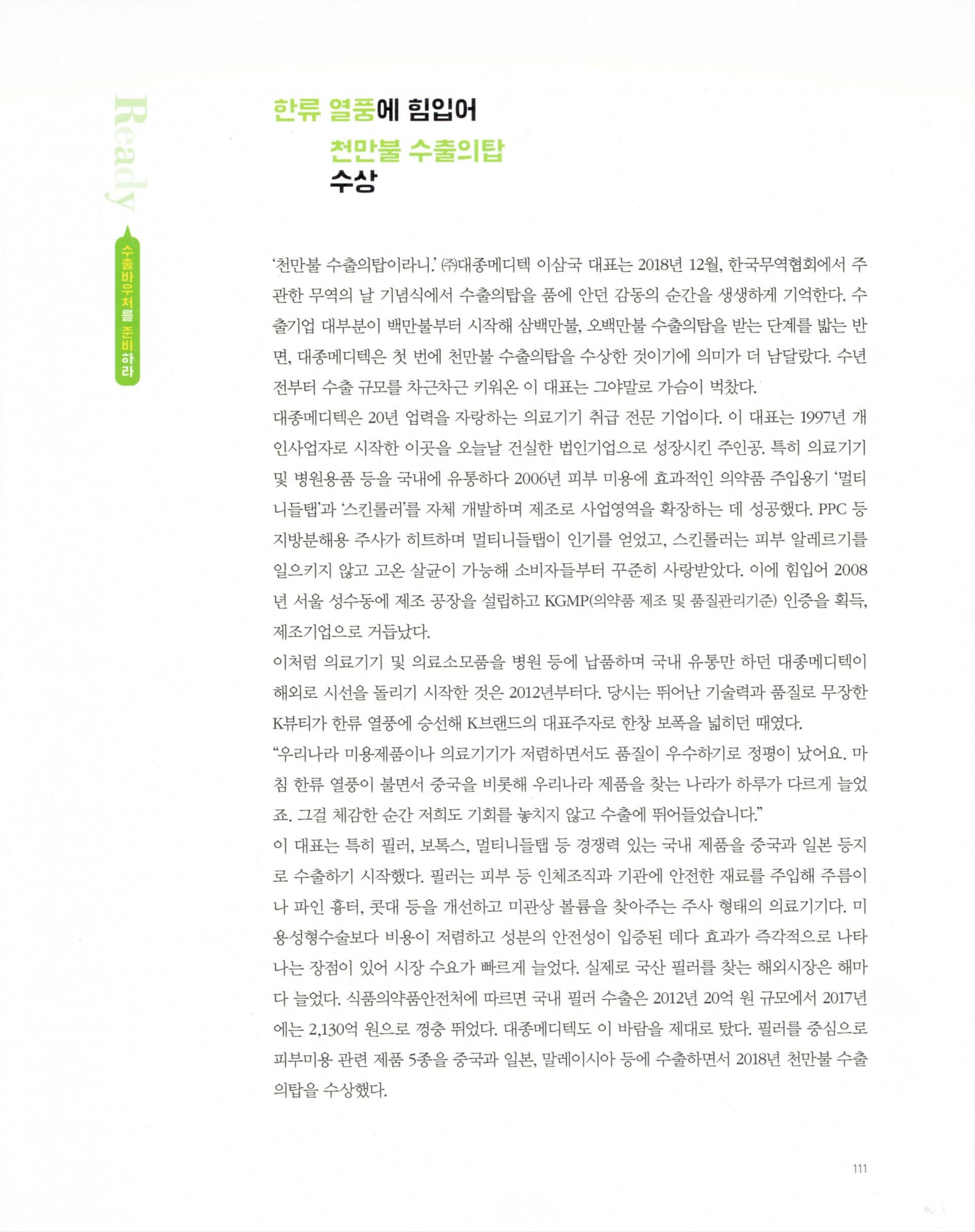 Ready

수출바우처를 준비하라

한류 열풍에 힘입어
천만불 수출의탑
수상

'천만불 수출의탑이라니.' ㈜대종메디텍 이삼국 대표는 2018년 12월, 한국무역협회에서 주관한 무역의 날 기념식에서 수출의탑을 품에 안던 감동의 순간을 생생하게 기억한다. 수출기업 대부분이 백만불부터 시작해 삼백만불, 오백만불 수출의탑을 받는 단계를 밟는 반면, 대종메디텍은 첫 번에 천만불 수출의탑을 수상한 것이기에 의미가 더 남달랐다. 수년 전부터 수출 규모를 차근차근 키워온 이 대표는 그야말로 가슴이 벅찼다.
대종메디텍은 20년 업력을 자랑하는 의료기기 취급 전문 기업이다. 이 대표는 1997년 개인사업자로 시작한 이곳을 오늘날 건실한 법인기업으로 성장시킨 주인공. 특히 의료기기 및 병원용품 등을 국내에 유통하다 2006년 피부 미용에 효과적인 의약품 주입용기 '멀티니들탭'과 '스킨롤러'를 자체 개발하며 제조로 사업영역을 확장하는 데 성공했다. PPC 등 지방분해용 주사가 히트하며 멀티니들탭이 인기를 얻었고, 스킨롤러는 피부 알레르기를 일으키지 않고 고온 살균이 가능해 소비자들부터 꾸준히 사랑받았다. 이에 힘입어 2008년 서울 성수동에 제조 공장을 설립하고 KGMP(의약품 제조 및 품질관리기준) 인증을 획득, 제조기업으로 거듭났다.
이처럼 의료기기 및 의료소모품을 병원 등에 납품하며 국내 유통만 하던 대종메디텍이 해외로 시선을 돌리기 시작한 것은 2012년부터다. 당시는 뛰어난 기술력과 품질로 무장한 K뷰티가 한류 열풍에 승선해 K브랜드의 대표주자로 한창 보폭을 넓히던 때였다.
"우리나라 미용제품이나 의료기기가 저렴하면서도 품질이 우수하기로 정평이 났어요. 마침 한류 열풍이 불면서 중국을 비롯해 우리나라 제품을 찾는 나라가 하루가 다르게 늘었죠. 그걸 체감한 순간 저희도 기회를 놓치지 않고 수출에 뛰어들었습니다."
이 대표는 특히 필러, 보톡스, 멀티니들탭 등 경쟁력 있는 국내 제품을 중국과 일본 등지로 수출하기 시작했다. 필러는 피부 등 인체조직과 기관에 안전한 재료를 주입해 주름이나 파인 흉터, 콧대 등을 개선하고 미관상 볼륨을 찾아주는 주사 형태의 의료기기다. 미용성형수술보다 비용이 저렴하고 성분의 안전성이 입증된 데다 효과가 즉각적으로 나타나는 장점이 있어 시장 수요가 빠르게 늘었다. 실제로 국산 필러를 찾는 해외시장은 해마다 늘었다. 식품의약품안전처에 따르면 국내 필러 수출은 2012년 20억 원 규모에서 2017년에는 2,130억 원으로 껑충 뛰었다. 대종메디텍도 이 바람을 제대로 탔다. 필러를 중심으로 피부미용 관련 제품 5종을 중국과 일본, 말레이시아 등에 수출하면서 2018년 천만불 수출의탑을 수상했다.

111